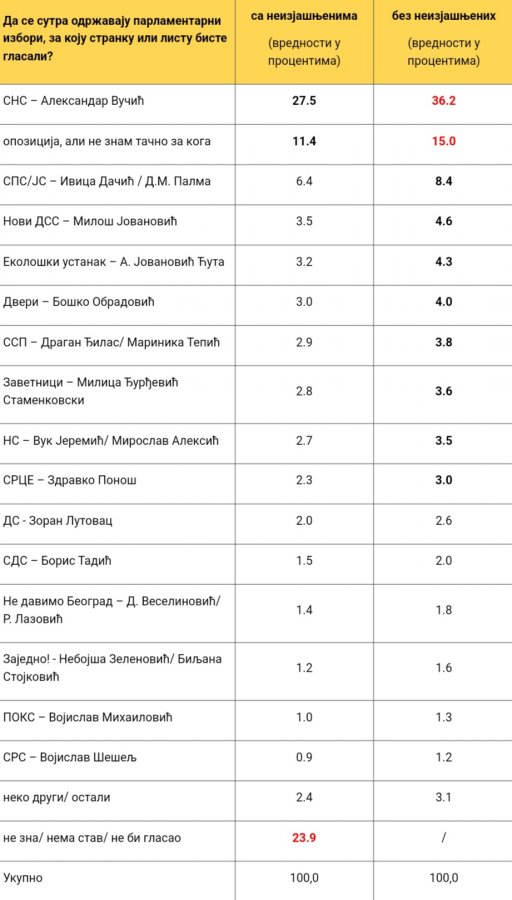 | Да се сутра одржавају парламентарни избори, за коју странку или листу бисте гласали? | са неизјашњенима (вредности у процентима) | без неизјашњених (вредности у процентима) |
|---|---|---|
| СНС – Александар Вучић | 27.5 | 36.2 |
| опозиција, али не знам тачно за кога | 11.4 | 15.0 |
| СПС/ЈС – Ивица Дачић / Д.М. Палма | 6.4 | 8.4 |
| Нови ДСС – Милош Јовановић | 3.5 | 4.6 |
| Еколошки устанак – А. Јовановић Ћута | 3.2 | 4.3 |
| Двери – Бошко Обрадовић | 3.0 | 4.0 |
| ССП – Драган Ђилас/ Мариника Тепић | 2.9 | 3.8 |
| Заветници – Милица Ђурђевић Стаменковски | 2.8 | 3.6 |
| НС – Вук Јеремић/ Мирослав Алексић | 2.7 | 3.5 |
| СРЦЕ – Здравко Понош | 2.3 | 3.0 |
| ДС - Зоран Лутовац | 2.0 | 2.6 |
| СДС – Борис Тадић | 1.5 | 2.0 |
| Не давимо Београд – Д. Веселиновић/ Р. Лазовић | 1.4 | 1.8 |
| Заједно! - Небојша Зеленовић/ Биљана Стојковић | 1.2 | 1.6 |
| ПОКС – Војислав Михаиловић | 1.0 | 1.3 |
| СРС – Војислав Шешељ | 0.9 | 1.2 |
| неко други/ остали | 2.4 | 3.1 |
| не зна/ нема став/ не би гласао | 23.9 | / |
| Укупно | 100,0 | 100,0 |